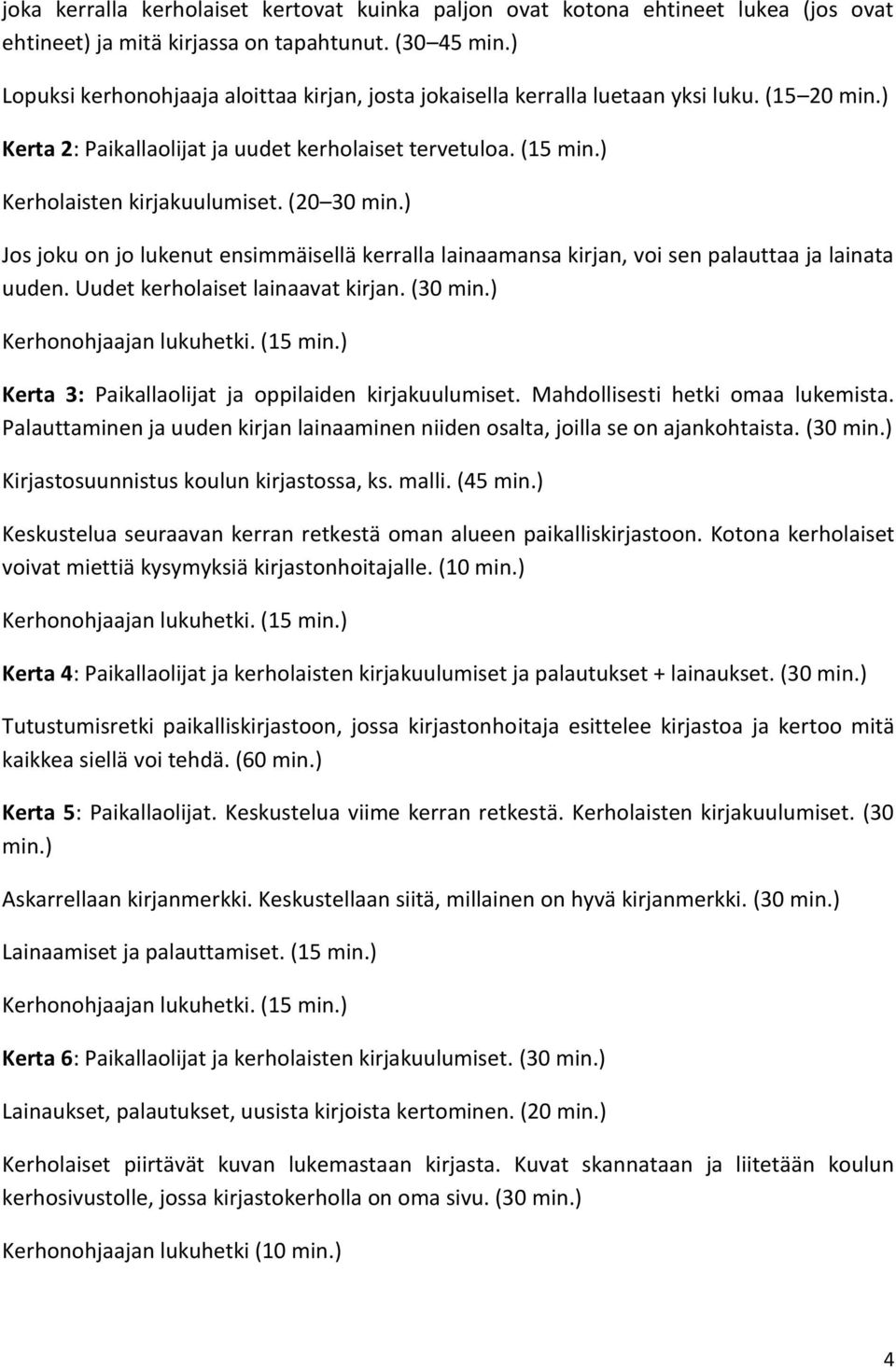 joka kerralla kerholaiset kertovat kuinka paljon ovat kotona ehtineet lukea (jos ovat ehtineet) ja mitä kirjassa on tapahtunut. (30 45 min.)

Lopuksi kerhonohjaaja aloittaa kirjan, josta jokaisella kerralla luetaan yksi luku. (15 20 min.)

Kerta 2: Paikallaolijat ja uudet kerholaiset tervetuloa. (15 min.)

Kerholaisten kirjakuulumiset. (20 30 min.)

Jos joku on jo lukenut ensimmäisellä kerralla lainaamansa kirjan, voi sen palauttaa ja lainata uuden. Uudet kerholaiset lainaavat kirjan. (30 min.)

Kerhonohjaajan lukuhetki. (15 min.)

Kerta 3: Paikallaolijat ja oppilaiden kirjakuulumiset. Mahdollisesti hetki omaa lukemista. Palauttaminen ja uuden kirjan lainaaminen niiden osalta, joilla se on ajankohtaista. (30 min.)

Kirjastosuunnistus koulun kirjastossa, ks. malli. (45 min.)

Keskustelua seuraavan kerran retkestä oman alueen paikalliskirjastoon. Kotona kerholaiset voivat miettiä kysymyksiä kirjastonhoitajalle. (10 min.)

Kerhonohjaajan lukuhetki. (15 min.)

Kerta 4: Paikallaolijat ja kerholaisten kirjakuulumiset ja palautukset + lainaukset. (30 min.)

Tutustumisretki paikalliskirjastoon, jossa kirjastonhoitaja esittelee kirjastoa ja kertoo mitä kaikkea siellä voi tehdä. (60 min.)

Kerta 5: Paikallaolijat. Keskustelua viime kerran retkestä. Kerholaisten kirjakuulumiset. (30 min.)

Askarrellaan kirjanmerkki. Keskustellaan siitä, millainen on hyvä kirjanmerkki. (30 min.)

Lainaamiset ja palauttamiset. (15 min.)

Kerhonohjaajan lukuhetki. (15 min.)

Kerta 6: Paikallaolijat ja kerholaisten kirjakuulumiset. (30 min.)

Lainaukset, palautukset, uusista kirjoista kertominen. (20 min.)

Kerholaiset piirtävät kuvan lukemastaan kirjasta. Kuvat skannataan ja liitetään koulun kerhosivustolle, jossa kirjastokerholla on oma sivu. (30 min.)

Kerhonohjaajan lukuhetki (10 min.)

4